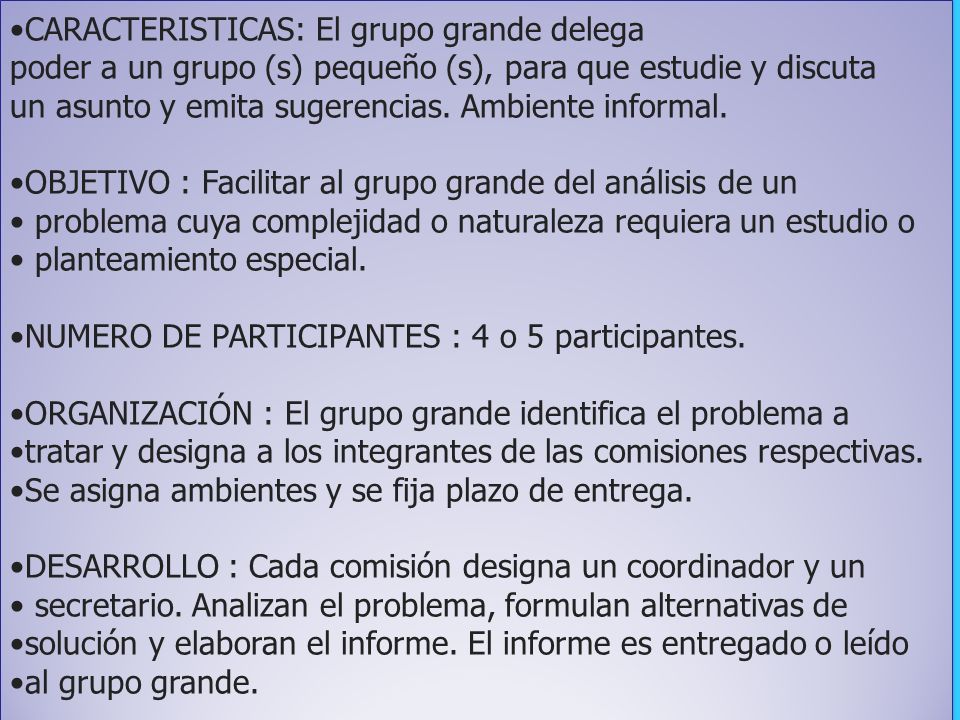 •CARACTERISTICAS: El grupo grande delega poder a un grupo (s) pequeño (s), para que estudie y discuta un asunto y emita sugerencias. Ambiente informal.

•OBJETIVO : Facilitar al grupo grande del análisis de un
• problema cuya complejidad o naturaleza requiera un estudio o
• planteamiento especial.

•NUMERO DE PARTICIPANTES : 4 o 5 participantes.

•ORGANIZACIÓN : El grupo grande identifica el problema a
•tratar y designa a los integrantes de las comisiones respectivas.
•Se asigna ambientes y se fija plazo de entrega.

•DESARROLLO : Cada comisión designa un coordinador y un
• secretario. Analizan el problema, formulan alternativas de
•solución y elaboran el informe. El informe es entregado o leído
•al grupo grande.